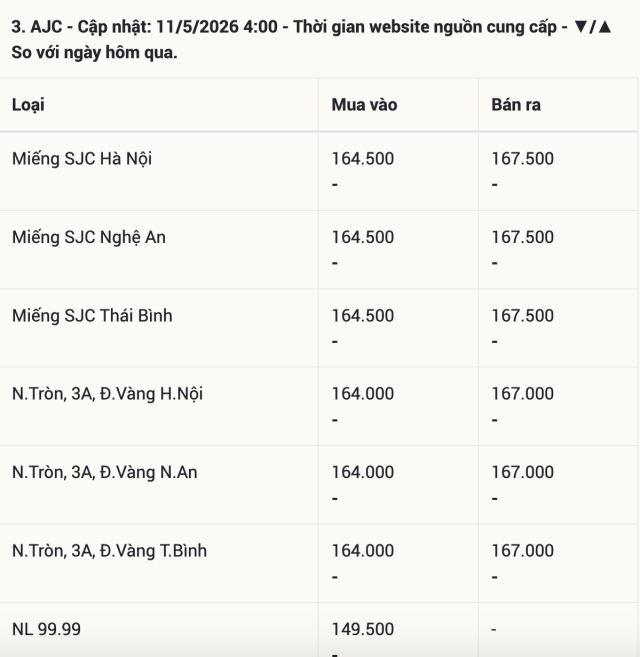 3. AJC - Cập nhật: 11/5/2026 4:00 - Thời gian website nguồn cung cấp - ▼/▲ So với ngày hôm qua.

| Loại | Mua vào | Bán ra |
|---|---|---|
| Miếng SJC Hà Nội | 164.500 - | 167.500 - |
| Miếng SJC Nghệ An | 164.500 - | 167.500 - |
| Miếng SJC Thái Bình | 164.500 - | 167.500 - |
| N.Tròn, 3A, Đ.Vàng H.Nội | 164.000 - | 167.000 - |
| N.Tròn, 3A, Đ.Vàng N.An | 164.000 - | 167.000 - |
| N.Tròn, 3A, Đ.Vàng T.Bình | 164.000 - | 167.000 - |
| NL 99.99 | 149.500 - | - |